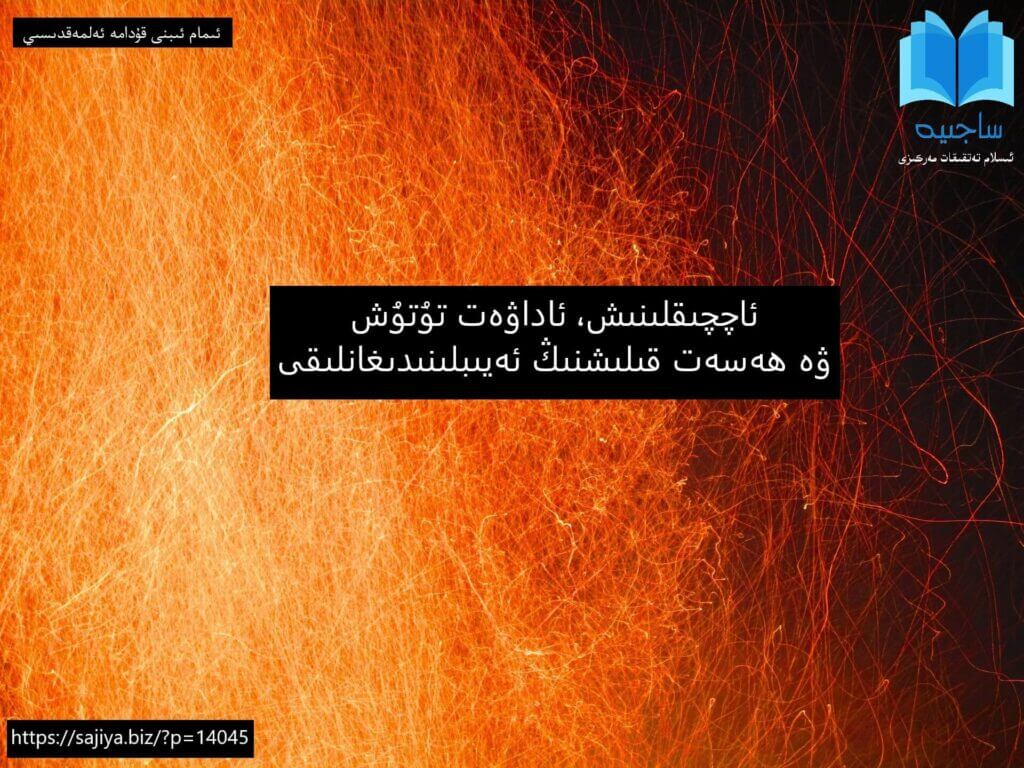 ئىمام ئىبنى قۇدامە ئەلمەقدىسىي

ساجىيە
ئىسلام تەتقىقات مەركىزى

ئاچچىقلىنىش، ئاداۋەت تۇتۇش ۋە ھەسەت قىلىشنىڭ ئەيىبلىنىدىغانلىقى

https://sajiya.biz/?p=14045